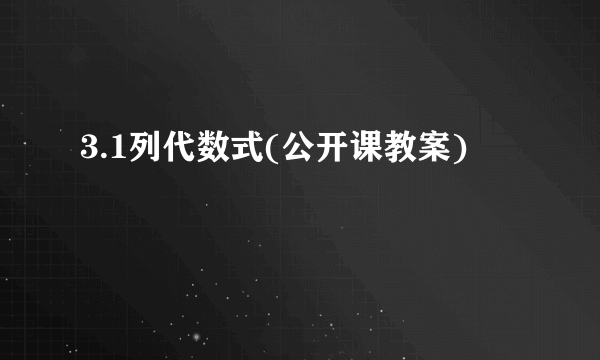 3.1列代数式(公开课教案)